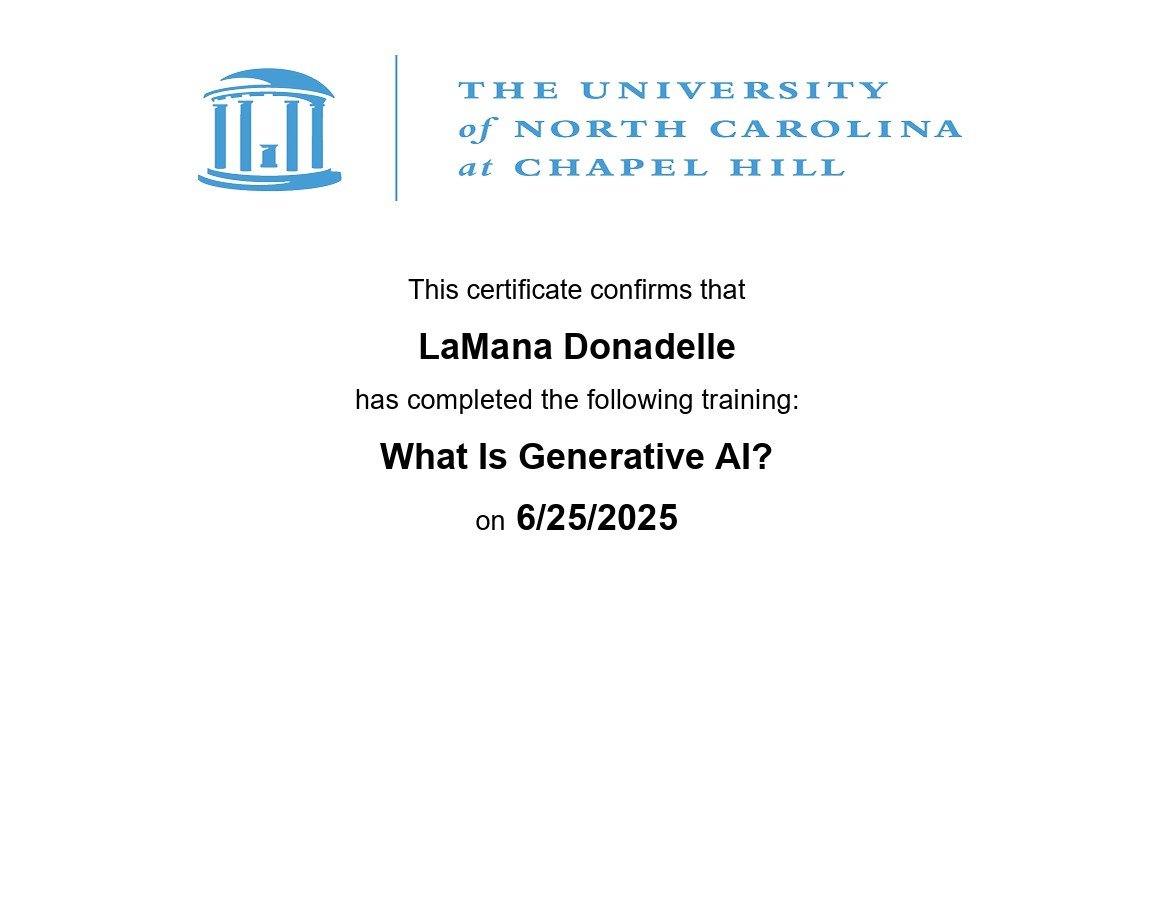 THE UNIVERSITY
of NORTH CAROLINA
at CHAPEL HILL

This certificate confirms that

LaMana Donadelle

has completed the following training:

What Is Generative AI?

on 6/25/2025